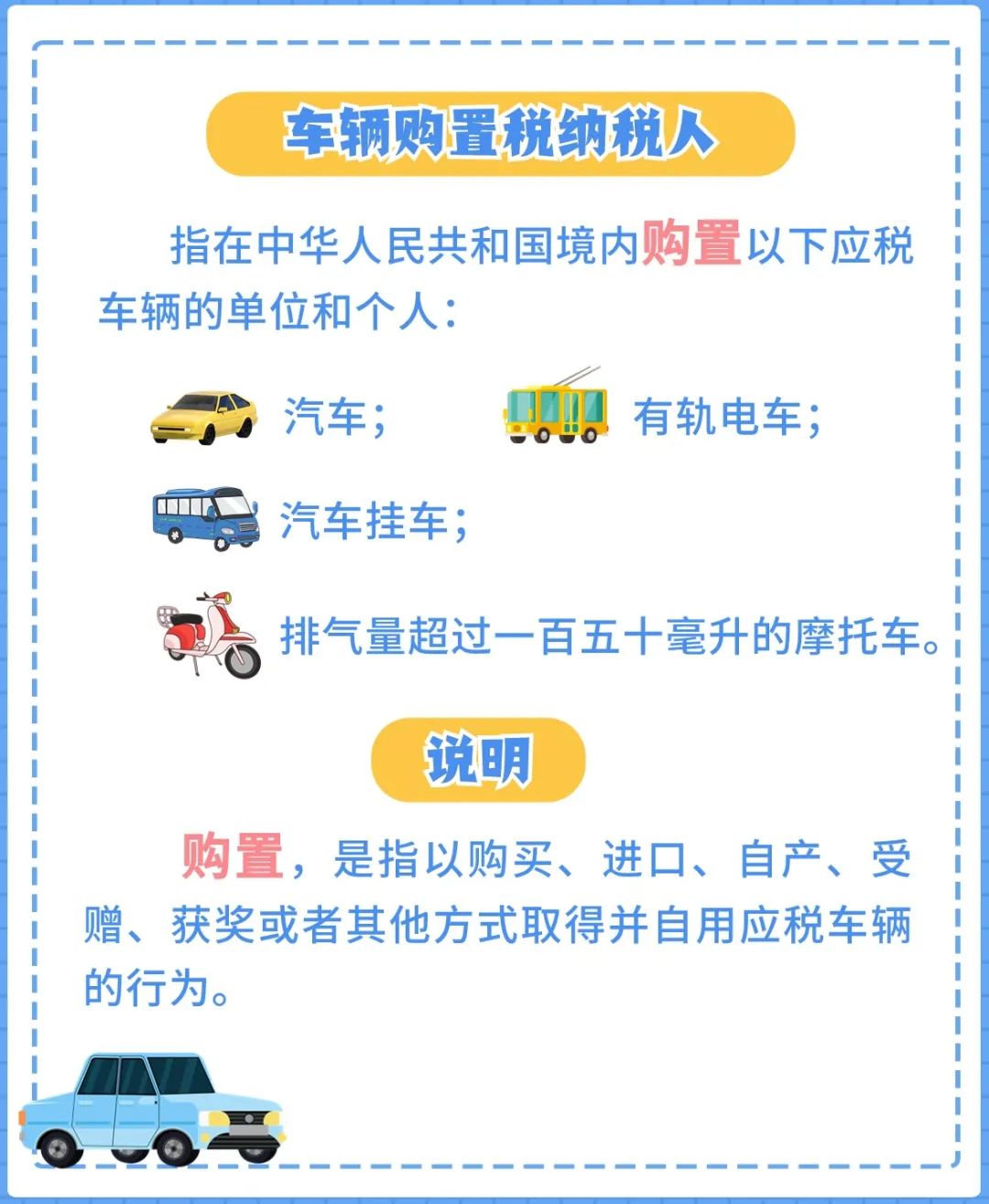 车辆购置税纳税人

指在中华人民共和国境内购置以下应税车辆的单位和个人：

汽车；

有轨电车；

汽车挂车；

排气量超过一百五十毫升的摩托车。

说明

购置，是指以购买、进口、自产、受赠、获奖或者其他方式取得并自用应税车辆的行为。